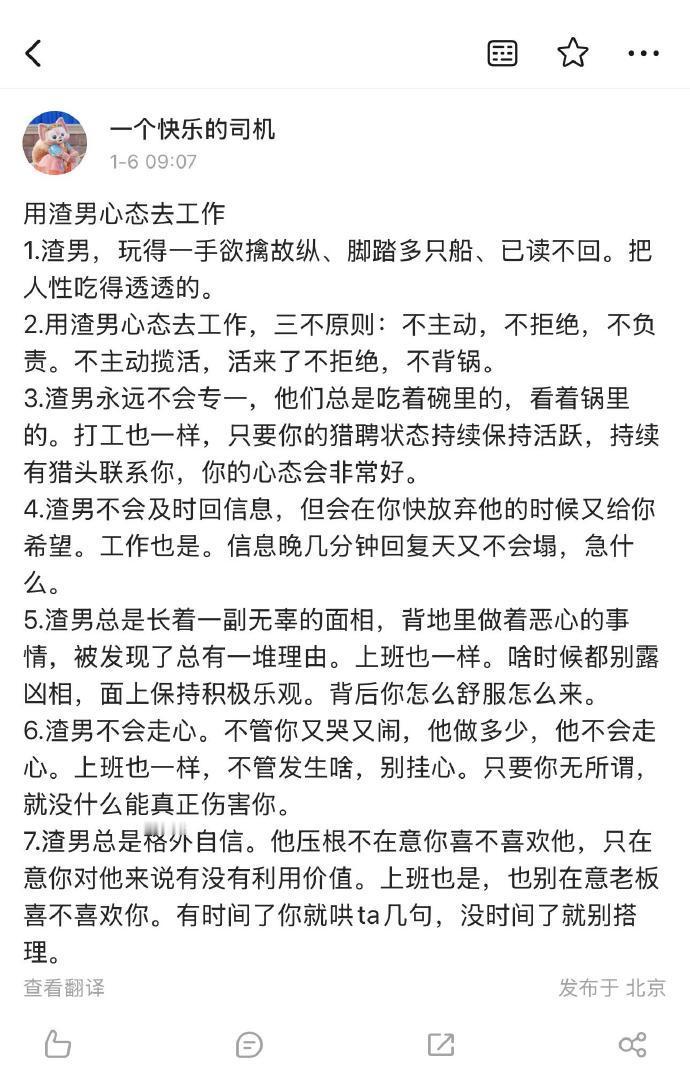 一个快乐的司机
1-6 09:07

用渣男心态去工作
1.渣男，玩得一手欲擒故纵、脚踏多只船、已读不回。把人性吃得透透的。
2.用渣男心态去工作，三不原则：不主动，不拒绝，不负责。不主动揽活，活来了不拒绝，不背锅。
3.渣男永远不会专一，他们总是吃着碗里的，看着锅里的。打工也一样，只要你的猎聘状态持续保持活跃，持续有猎头联系你，你的心态会非常好。
4.渣男不会及时回信息，但会在你快放弃他的时候又给你希望。工作也是。信息晚几分钟回复天又不会塌，急什么。
5.渣男总是长着一副无辜的面相，背地里做着恶心的事情，被发现了总有一堆理由。上班也一样。啥时候都别露凶相，面上保持积极乐观。背后你怎么舒服怎么来。
6.渣男不会走心。不管你又哭又闹，他做多少，他不会走心。上班也一样，不管发生啥，别挂心。只要你无所谓，就没什么能真正伤害你。
7.渣男总是格外自信。他压根不在意你喜不喜欢他，只在意你对他来说有没有利用价值。上班也是，也别在意老板喜不喜欢你。有时间了你就哄ta几句，没时间了就别搭理。

查看翻译
发布于 北京